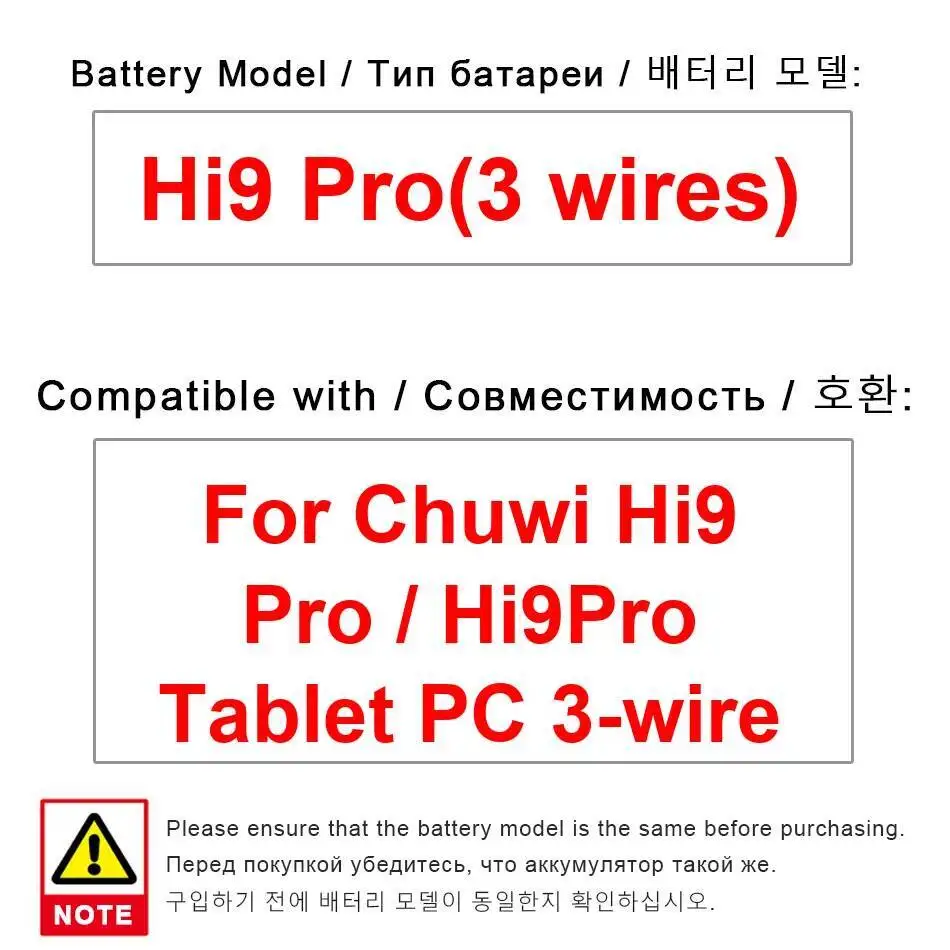 Battery Model / Тип батареи / 배터리 모델:

Hi9 Pro(3 wires)

Compatible with / Совместимость / 호환:

For Chuwi Hi9 Pro / Hi9Pro Tablet PC 3-wire

NOTE

Please ensure that the battery model is the same before purchasing.
Перед покупкой убедитесь, что аккумулятор такой же.
구입하기 전에 배터리 모델이 동일한지 확인하십시오.